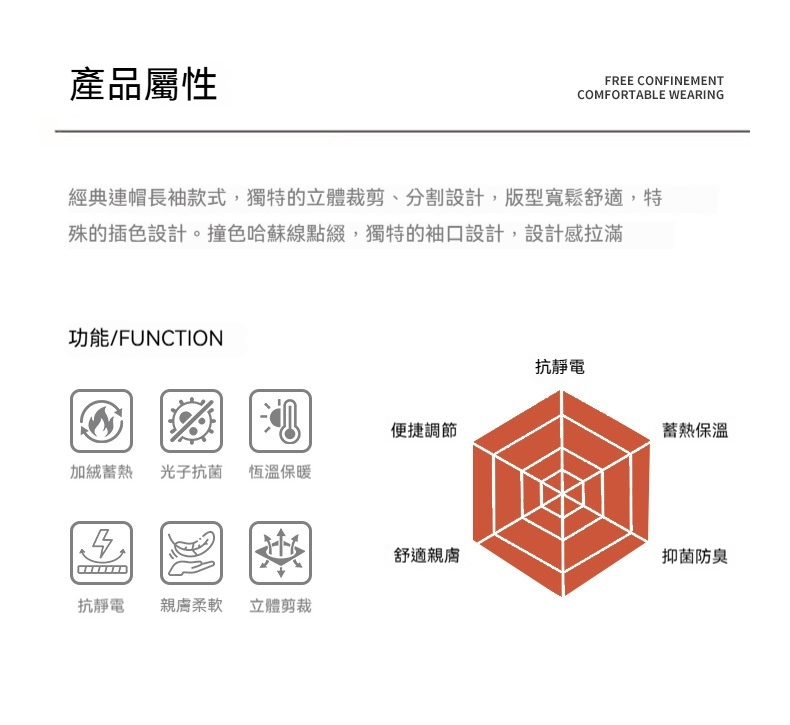 產品屬性

FREE CONFINEMENT
COMFORTABLE WEARING

經典連帽長袖款式，獨特的立體裁剪、分割設計，版型寬鬆舒適，特殊的插色設計。撞色哈蘇線點綴，獨特的袖口設計，設計感拉滿

功能/FUNCTION

加絨蓄熱　光子抗菌　恆溫保暖

抗靜電　親膚柔軟　立體剪裁

抗靜電
便捷調節
蓄熱保溫
舒適親膚
抑菌防臭